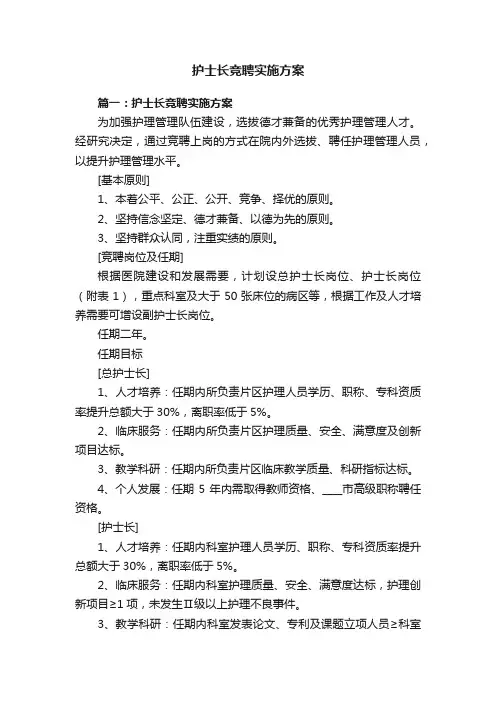 护士长竞聘实施方案

篇一：护士长竞聘实施方案

为加强护理管理队伍建设，选拔德才兼备的优秀护理管理人才。经研究决定，通过竞聘上岗的方式在院内外选拔、聘任护理管理人员，以提升护理管理水平。

[基本原则]

1、本着公平、公正、公开、竞争、择优的原则。

2、坚持信念坚定、德才兼备、以德为先的原则。

3、坚持群众认同，注重实绩的原则。

[竞聘岗位及任期]

根据医院建设和发展需要，计划设总护士长岗位、护士长岗位（附表 1），重点科室及大于 50 张床位的病区等，根据工作及人才培养需要可增设副护士长岗位。

任期二年。

任期目标

[总护士长]

1、人才培养：任期内所负责片区护理人员学历、职称、专科资质率提升总额大于 30%，离职率低于 5%。

2、临床服务：任期内所负责片区护理质量、安全、满意度及创新项目达标。

3、教学科研：任期内所负责片区临床教学质量、科研指标达标。

4、个人发展：任期 5 年内需取得教师资格、____市高级职称聘任资格。

[护士长]

1、人才培养：任期内科室护理人员学历、职称、专科资质率提升总额大于 30%，离职率低于 5%。

2、临床服务：任期内科室护理质量、安全、满意度达标，护理创新项目≥1 项，未发生Ⅱ级以上护理不良事件。

3、教学科研：任期内科室发表论文、专利及课题立项人员≥科室